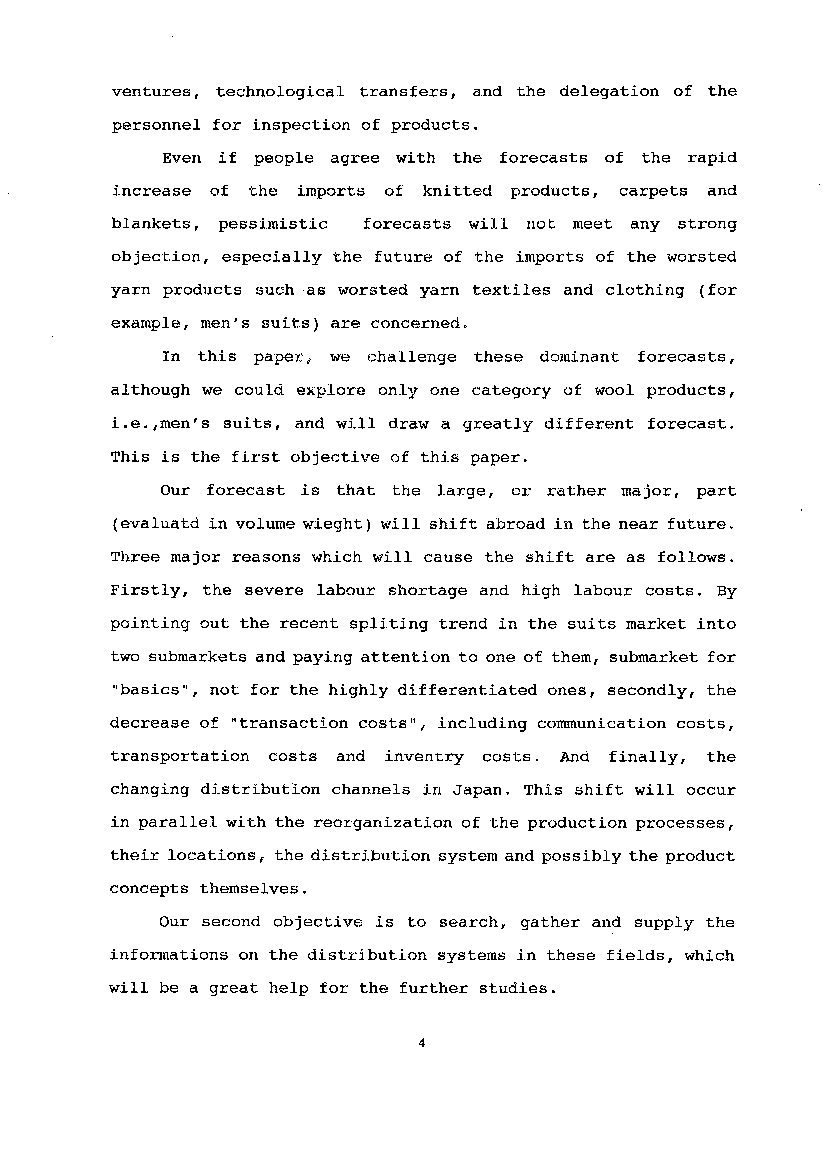 ventures, technological transfers, and the delegation of the personnel for inspection of products.

Even if people agree with the forecasts of the rapid increase of the imports of knitted products, carpets and blankets, pessimistic forecasts will not meet any strong objection, especially the future of the imports of the worsted yarn products such as worsted yarn textiles and clothing (for example, men's suits) are concerned.

In this paper, we challenge these dominant forecasts, although we could explore only one category of wool products, i.e.,men's suits, and will draw a greatly different forecast. This is the first objective of this paper.

Our forecast is that the large, or rather major, part (evaluatd in volume wieght) will shift abroad in the near future. Three major reasons which will cause the shift are as follows. Firstly, the severe labour shortage and high labour costs. By pointing out the recent spliting trend in the suits market into two submarkets and paying attention to one of them, submarket for "basics", not for the highly differentiated ones, secondly, the decrease of "transaction costs", including communication costs, transportation costs and inventry costs. And finally, the changing distribution channels in Japan. This shift will occur in parallel with the reorganization of the production processes, their locations, the distribution system and possibly the product concepts themselves.

Our second objective is to search, gather and supply the informations on the distribution systems in these fields, which will be a great help for the further studies.

4